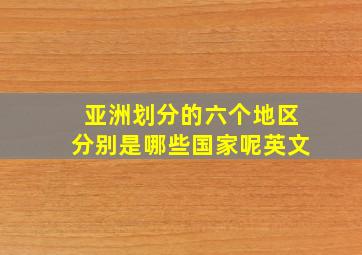 亚洲划分的六个地区
分别是哪些国家呢英文